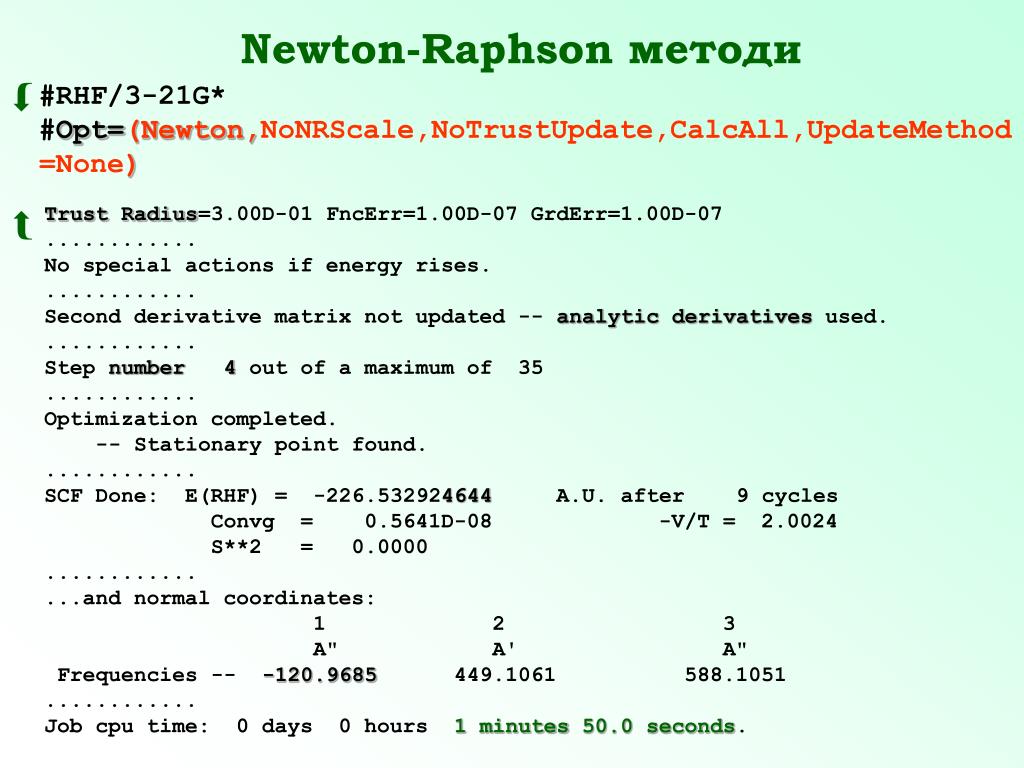 Newton-Raphson методи

#RHF/3-21G*
#Opt=(Newton,NoNRScale,NoTrustUpdate,CalcAll,UpdateMethod=None)

Trust Radius=3.00D-01 FncErr=1.00D-07 GrdErr=1.00D-07
............
No special actions if energy rises.
............
Second derivative matrix not updated -- analytic derivatives used.
............
Step number 4 out of a maximum of 35
............
Optimization completed.
-- Stationary point found.
............
SCF Done: E(RHF) = -226.532924644 A.U. after 9 cycles
Convg = 0.5641D-08 -V/T = 2.0024
S**2 = 0.0000
............
...and normal coordinates:
1 2 3
A" A' A"
Frequencies -- -120.9685 449.1061 588.1051
............
Job cpu time: 0 days 0 hours 1 minutes 50.0 seconds.